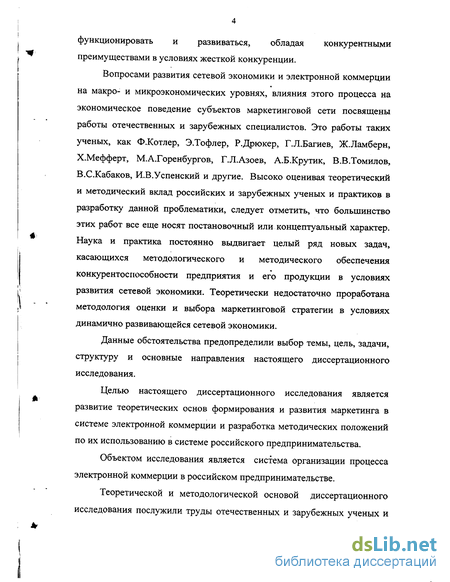 4

функционировать и развиваться, обладая конкурентными преимуществами в условиях жесткой конкуренции.

Вопросами развития сетевой экономики и электронной коммерции на макро- и микроэкономических уровнях, влияния этого процесса на экономическое поведение субъектов маркетинговой сети посвящены работы отечественных и зарубежных специалистов. Это работы таких ученых, как Ф.Котлер, Э.Тофлер, Р.Дрюкер, Г.Л.Багиев, Ж.Ламберн, Х.Мефферт, М.А.Горенбургов, Г.Л.Азоев, А.Б.Крутик, В.В.Томилов, В.С.Кабаков, И.В.Успенский и другие. Высоко оценивая теоретический и методический вклад российских и зарубежных ученых и практиков в разработку данной проблематики, следует отметить, что большинство этих работ все еще носят постановочный или концептуальный характер. Наука и практика постоянно выдвигает целый ряд новых задач, касающихся методологического и методического обеспечения конкурентоспособности предприятия и его продукции в условиях развития сетевой экономики. Теоретически недостаточно проработана методология оценки и выбора маркетинговой стратегии в условиях динамично развивающейся сетевой экономики.

Данные обстоятельства предопределили выбор темы, цель, задачи, структуру и основные направления настоящего диссертационного исследования.

Целью настоящего диссертационного исследования является развитие теоретических основ формирования и развития маркетинга в системе электронной коммерции и разработка методических положений по их использованию в системе российского предпринимательства.

Объектом исследования является система организации процесса электронной коммерции в российском предпринимательстве.

Теоретической и методологической основой диссертационного исследования послужили труды отечественных и зарубежных ученых и

dsLib.net
библиотека диссертаций